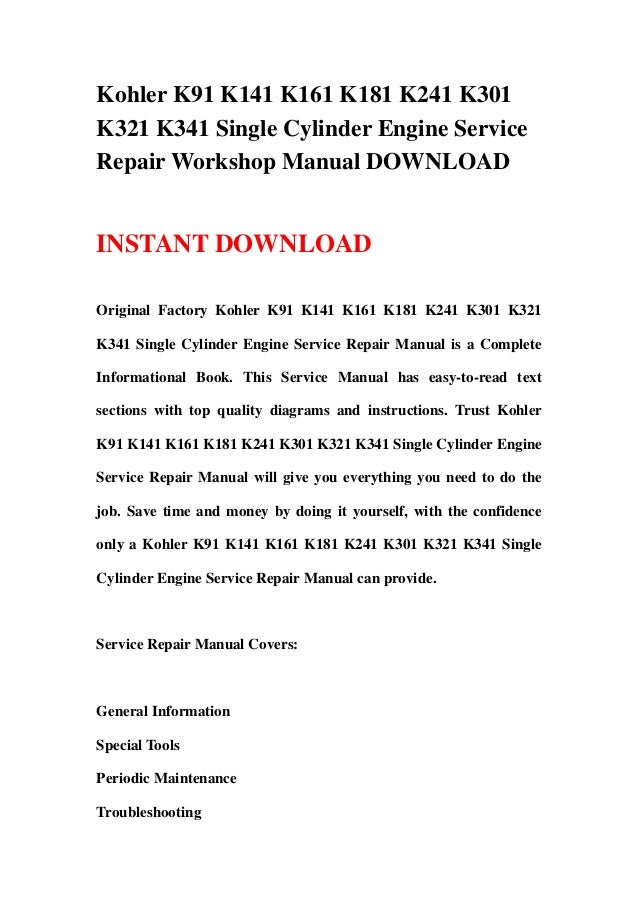 Kohler K91 K141 K161 K181 K241 K301 K321 K341 Single Cylinder Engine Service Repair Workshop Manual DOWNLOAD

INSTANT DOWNLOAD

Original Factory Kohler K91 K141 K161 K181 K241 K301 K321 K341 Single Cylinder Engine Service Repair Manual is a Complete Informational Book. This Service Manual has easy-to-read text sections with top quality diagrams and instructions. Trust Kohler K91 K141 K161 K181 K241 K301 K321 K341 Single Cylinder Engine Service Repair Manual will give you everything you need to do the job. Save time and money by doing it yourself, with the confidence only a Kohler K91 K141 K161 K181 K241 K301 K321 K341 Single Cylinder Engine Service Repair Manual can provide.

Service Repair Manual Covers:

General Information

Special Tools

Periodic Maintenance

Troubleshooting